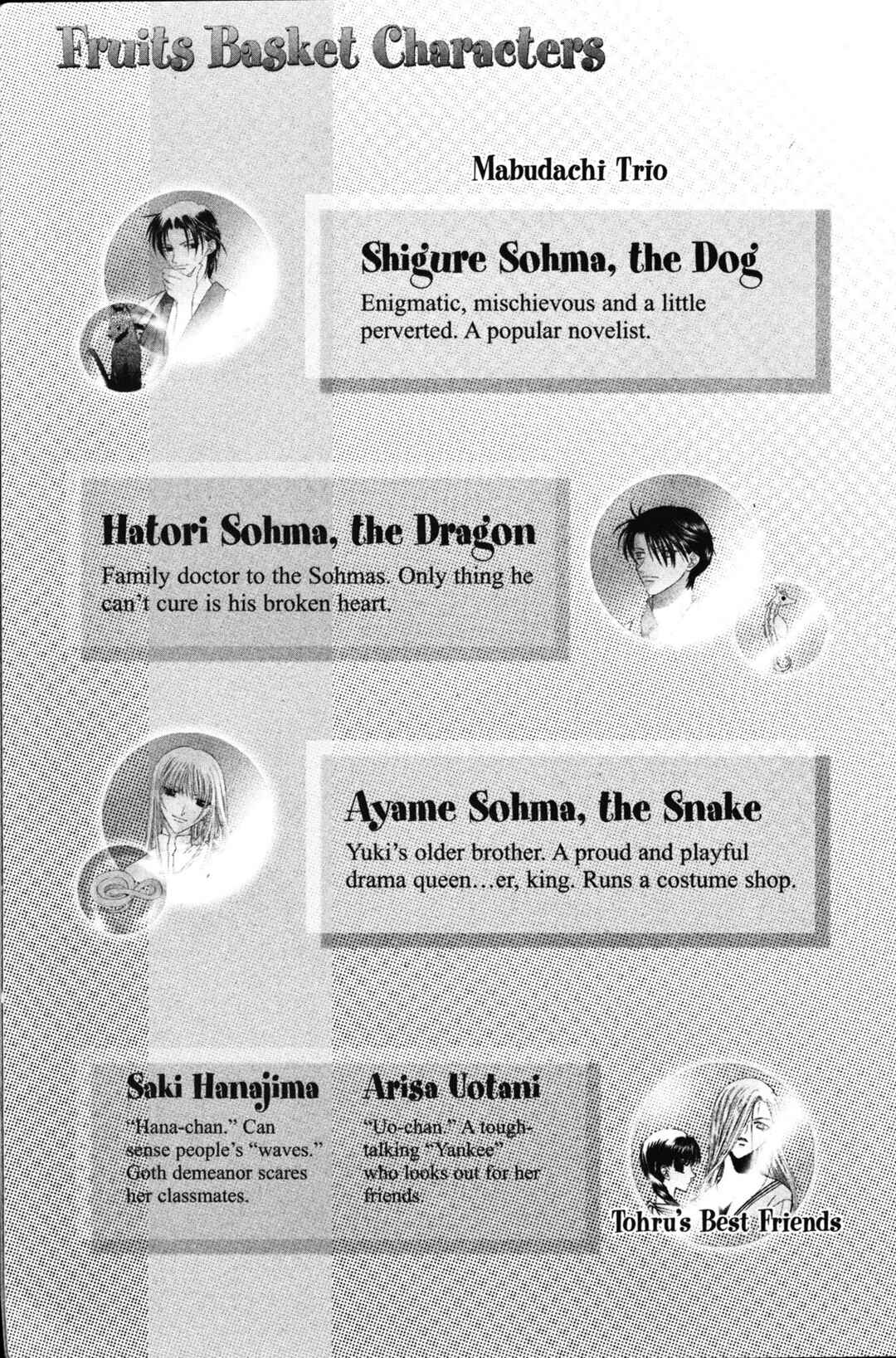 Fruits Basket Characters

Mabudachi Trio

Shigure Sohma, the Dog

Enigmatic, mischievous and a little perverted. A popular novelist.

Hatori Sohma, the Dragon

Family doctor to the Sohmas. Only thing he can't cure is his broken heart.

Ayame Sohma, the Snake

Yuki's older brother. A proud and playful drama queen...er, king. Runs a costume shop.

Saki Hanajima

"Hana-chan." Can sense people's "waves." Goth demeanor scares her classmates.

Arisa Uotani

"Uo-chan." A tough-talking "Yankee" who looks out for her friends.

Tohru's Best Friends